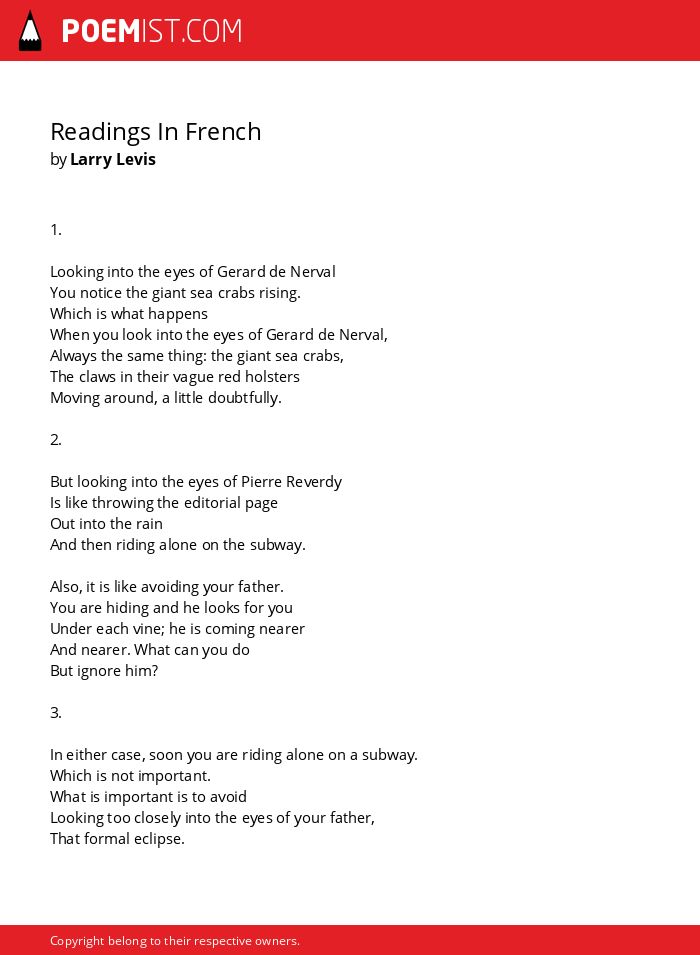 POEMIST.COM

Readings In French
by Larry Levis

1.

Looking into the eyes of Gerard de Nerval
You notice the giant sea crabs rising.
Which is what happens
When you look into the eyes of Gerard de Nerval,
Always the same thing: the giant sea crabs,
The claws in their vague red holsters
Moving around, a little doubtfully.

2.

But looking into the eyes of Pierre Reverdy
Is like throwing the editorial page
Out into the rain
And then riding alone on the subway.

Also, it is like avoiding your father.
You are hiding and he looks for you
Under each vine; he is coming nearer
And nearer. What can you do
But ignore him?

3.

In either case, soon you are riding alone on a subway.
Which is not important.
What is important is to avoid
Looking too closely into the eyes of your father,
That formal eclipse.

Copyright belong to their respective owners.